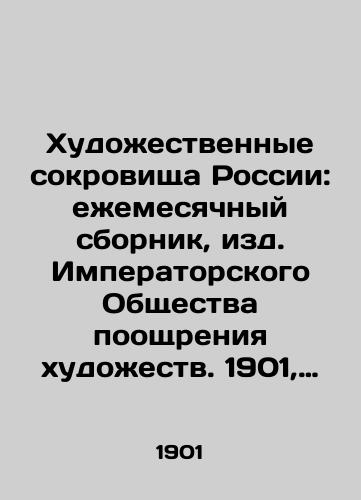 Художественные сокровища России: ежемесячный сборник, изд. Императорского Общества поощрения художеств. 1901,...

1901